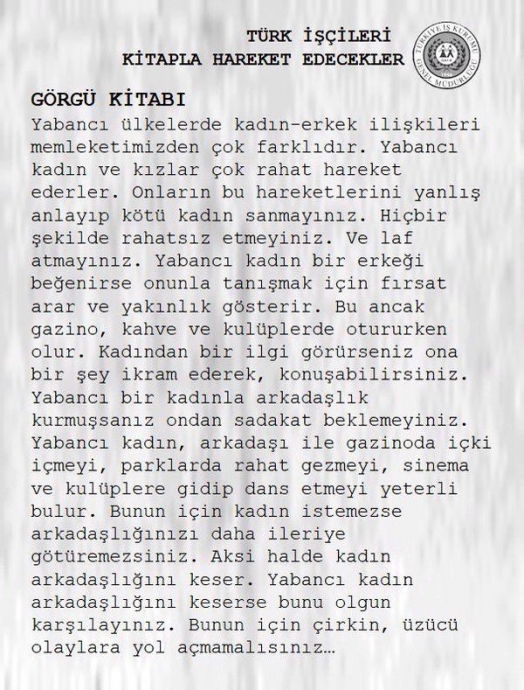 TÜRK İŞÇİLERİ
KİTAPLA HAREKET EDECEKLER

TÜRKİYE İŞ KURUMU GENEL MÜDÜRLÜĞÜ

GÖRGÜ KİTABI

Yabancı ülkelerde kadın-erkek ilişkileri memleketimizden çok farklıdır. Yabancı kadın ve kızlar çok rahat hareket ederler. Onların bu hareketlerini yanlış anlayıp kötü kadın sanmayınız. Hiçbir şekilde rahatsız etmeyiniz. Ve laf atmayınız. Yabancı kadın bir erkeği beğenirse onunla tanışmak için fırsat arar ve yakınlık gösterir. Bu ancak gazino, kahve ve kulüplerde otururken olur. Kadından bir ilgi görürseniz ona bir şey ikram ederek, konuşabilirsiniz. Yabancı bir kadınla arkadaşlık kurmuşsanız ondan sadakat beklemeyiniz. Yabancı kadın, arkadaşı ile gazinoda içki içmeyi, parklarda rahat gezmeyi, sinema ve kulüplere gidip dans etmeyi yeterli bulur. Bunun için kadın istemezse arkadaşlığınızı daha ileriye götüremezsiniz. Aksi halde kadın arkadaşlığını keser. Yabancı kadın arkadaşlığını keserse bunu olgun karşılayınız. Bunun için çirkin, üzücü olaylara yol açmamalısınız…